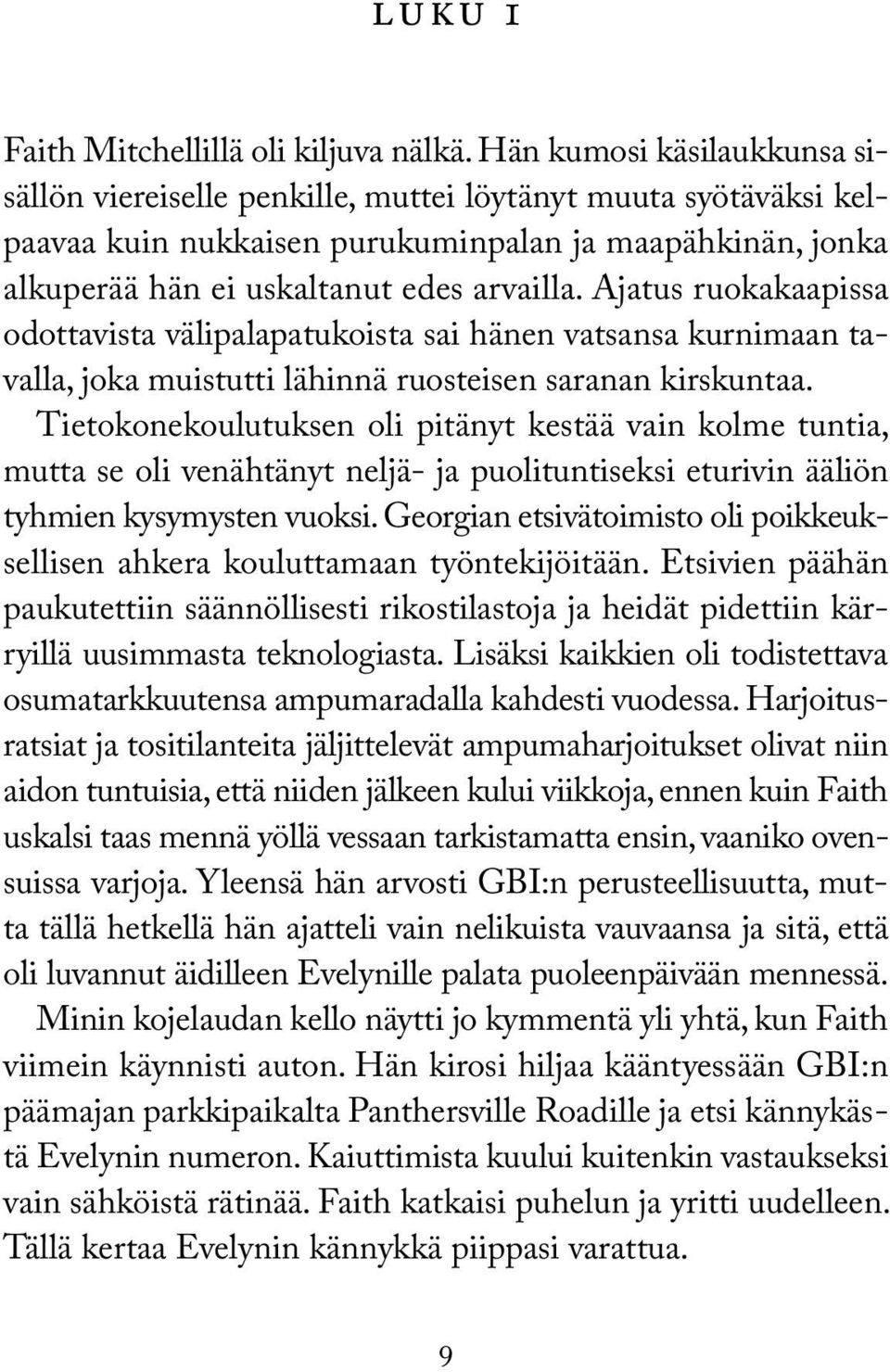 LUKU 1

Faith Mitchellillä oli kiljuva nälkä. Hän kumosi käsilaukkunsa sisällön viereiselle penkille, muttei löytänyt muuta syötäväksi kelpaavaa kuin nukkaisen purukuminpalan ja maapähkinän, jonka alkuperää hän ei uskaltanut edes arvailla. Ajatus ruokakaapissa odottavista välipalapatukoista sai hänen vatsansa kurnimaan tavalla, joka muistutti lähinnä ruosteisen saranan kirskuntaa. Tietokonekoulutuksen oli pitänyt kestää vain kolme tuntia, mutta se oli venähtänyt neljä- ja puolituntiseksi eturivin ääliön tyhmien kysymysten vuoksi. Georgian etsivätoimisto oli poikkeuksellisen ahkera kouluttamaan työntekijöitään. Etsivien päähän paukutettiin säännöllisesti rikostilastoja ja heidät pidettiin kärryillä uusimmasta teknologiasta. Lisäksi kaikkien oli todistettava osumatarkkuutensa ampumaradalla kahdesti vuodessa. Harjoitusratsiat ja tositilanteita jäljittelevät ampumaharjoitukset olivat niin aidon tuntuisia, että niiden jälkeen kului viikkoja, ennen kuin Faith uskalsi taas mennä yöllä vessaan tarkistamatta ensin, vaaniko ovensuissa varjoja. Yleensä hän arvosti GBI:n perusteellisuutta, mutta tällä hetkellä hän ajatteli vain nelikuista vauvaansa ja sitä, että oli luvannut äidilleen Evelynille palata puoleenpäivään mennessä.

Minin kojelaudan kello näytti jo kymmentä yli yhtä, kun Faith viimein käynnisti auton. Hän kirosi hiljaa kääntyessään GBI:n päämajan parkkipaikalta Panthersville Roadille ja etsi kännykästä Evelynin numeron. Kaiuttimista kuului kuitenkin vastaukseksi vain sähköistä rätinää. Faith katkaisi puhelun ja yritti uudelleen. Tällä kertaa Evelynin kännykkä piippasi varattua.

9